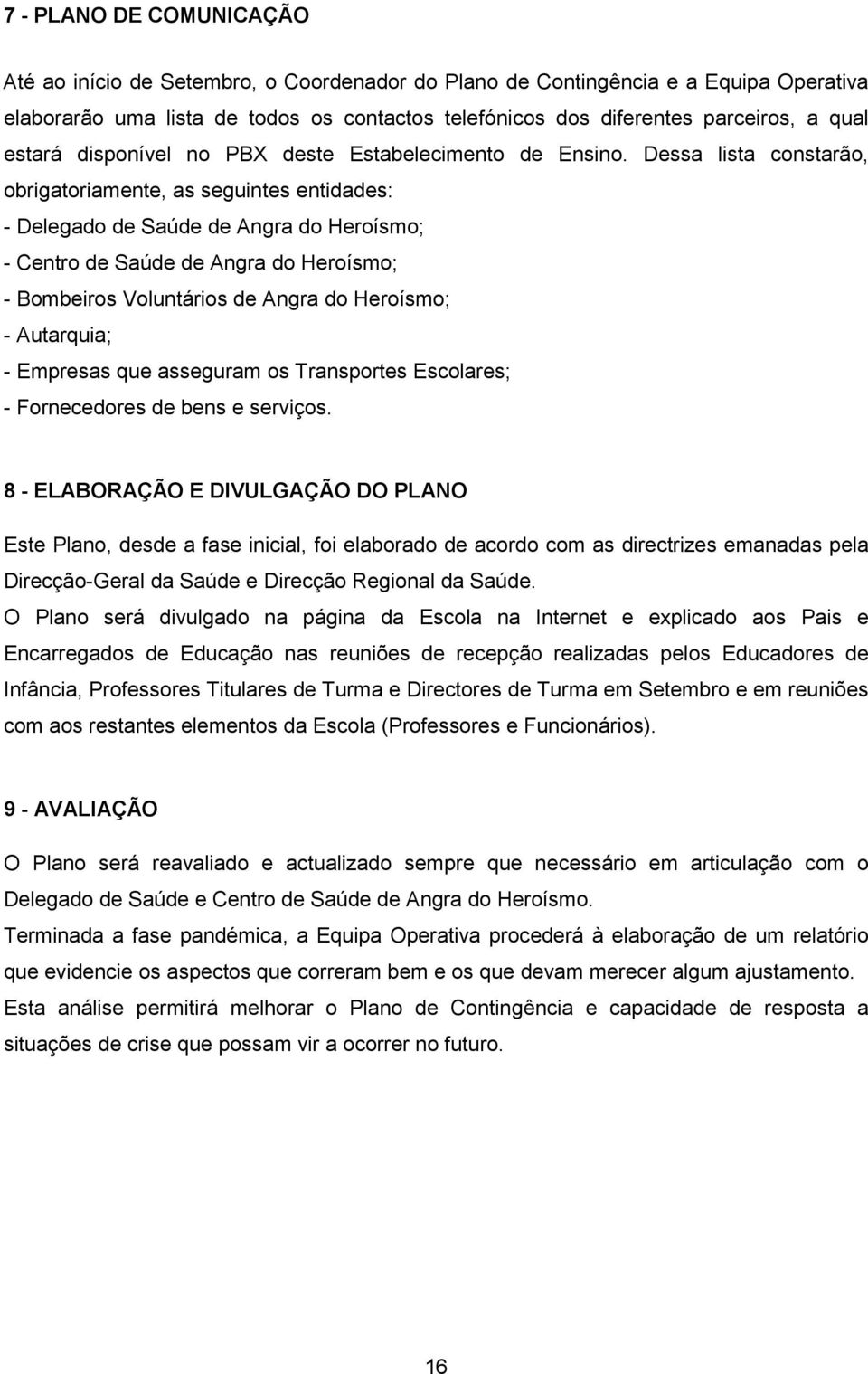 7 - PLANO DE COMUNICAÇÃO

Até ao início de Setembro, o Coordenador do Plano de Contingência e a Equipa Operativa elaborarão uma lista de todos os contactos telefónicos dos diferentes parceiros, a qual estará disponível no PBX deste Estabelecimento de Ensino. Dessa lista constarão, obrigatoriamente, as seguintes entidades:
- Delegado de Saúde de Angra do Heroísmo;
- Centro de Saúde de Angra do Heroísmo;
- Bombeiros Voluntários de Angra do Heroísmo;
- Autarquia;
- Empresas que asseguram os Transportes Escolares;
- Fornecedores de bens e serviços.

8 - ELABORAÇÃO E DIVULGAÇÃO DO PLANO

Este Plano, desde a fase inicial, foi elaborado de acordo com as directrizes emanadas pela Direcção-Geral da Saúde e Direcção Regional da Saúde.
O Plano será divulgado na página da Escola na Internet e explicado aos Pais e Encarregados de Educação nas reuniões de recepção realizadas pelos Educadores de Infância, Professores Titulares de Turma e Directores de Turma em Setembro e em reuniões com aos restantes elementos da Escola (Professores e Funcionários).

9 - AVALIAÇÃO

O Plano será reavaliado e actualizado sempre que necessário em articulação com o Delegado de Saúde e Centro de Saúde de Angra do Heroísmo.
Terminada a fase pandémica, a Equipa Operativa procederá à elaboração de um relatório que evidencie os aspectos que correram bem e os que devam merecer algum ajustamento.
Esta análise permitirá melhorar o Plano de Contingência e capacidade de resposta a situações de crise que possam vir a ocorrer no futuro.

16